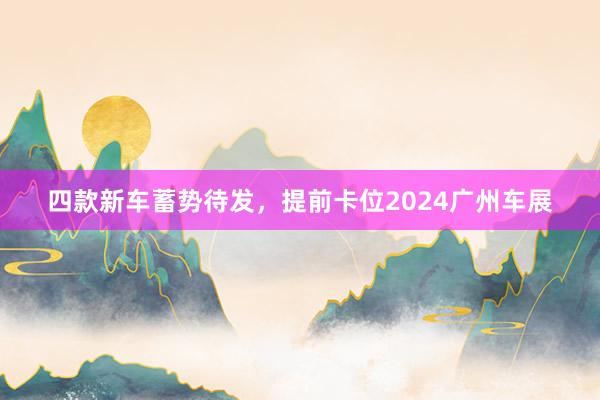 四款新车蓄势待发，提前卡位2024广州车展